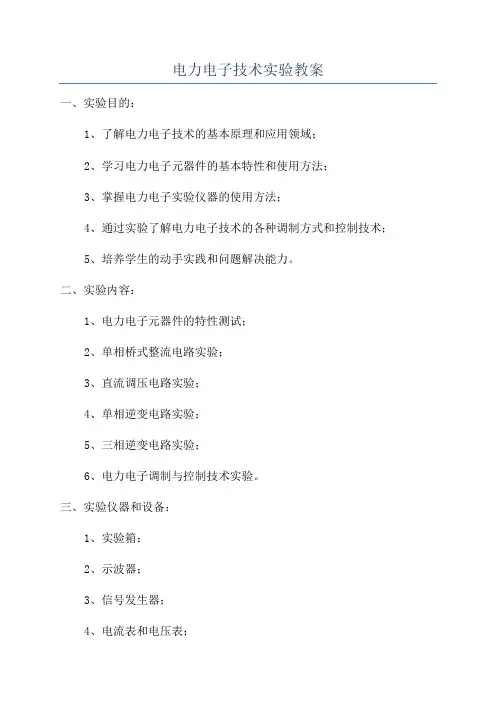 电力电子技术实验教案

一、实验目的：

1、了解电力电子技术的基本原理和应用领域；

2、学习电力电子元器件的基本特性和使用方法；

3、掌握电力电子实验仪器的使用方法；

4、通过实验了解电力电子技术的各种调制方式和控制技术；

5、培养学生的动手实践和问题解决能力。

二、实验内容：

1、电力电子元器件的特性测试；

2、单相桥式整流电路实验；

3、直流调压电路实验；

4、单相逆变电路实验；

5、三相逆变电路实验；

6、电力电子调制与控制技术实验。

三、实验仪器和设备：

1、实验箱；

2、示波器；

3、信号发生器；

4、电流表和电压表；